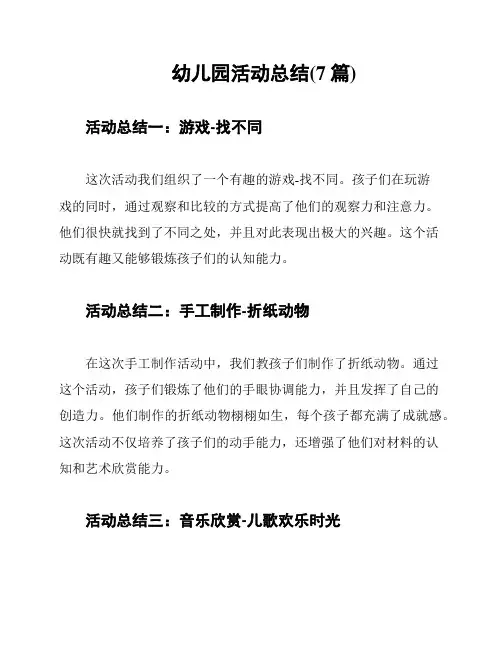 幼儿园活动总结(7 篇)

活动总结一：游戏-找不同

这次活动我们组织了一个有趣的游戏-找不同。孩子们在玩游戏的同时，通过观察和比较的方式提高了他们的观察力和注意力。他们很快就找到了不同之处，并且对此表现出极大的兴趣。这个活动既有趣又能够锻炼孩子们的认知能力。

活动总结二：手工制作-折纸动物

在这次手工制作活动中，我们教孩子们制作了折纸动物。通过这个活动，孩子们锻炼了他们的手眼协调能力，并且发挥了自己的创造力。他们制作的折纸动物栩栩如生，每个孩子都充满了成就感。这次活动不仅培养了孩子们的动手能力，还增强了他们对材料的认知和艺术欣赏能力。

活动总结三：音乐欣赏-儿歌欢乐时光